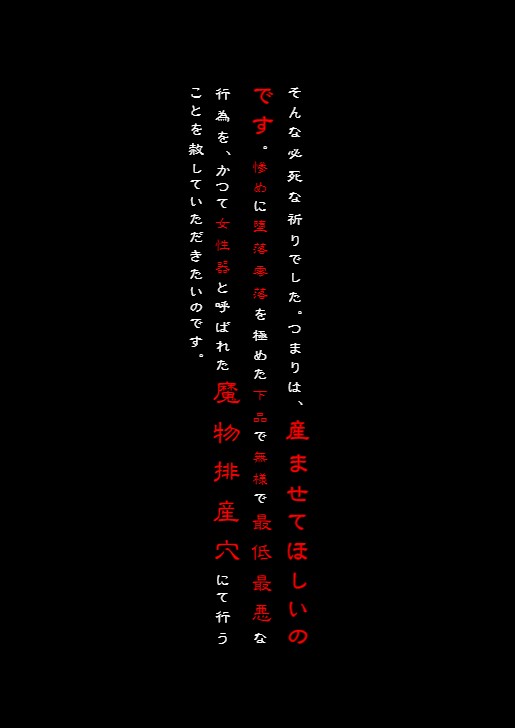 そんな必死な祈りでした。つまりは、産ませてほしいのです。惨めに堕落零落を極めた下品で無様で最低最悪な行為を、かつて女性器と呼ばれた魔物排産穴にて行うことを赦していただきたいのです。